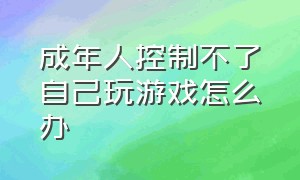 成年人控制不了自己玩游戏怎么办